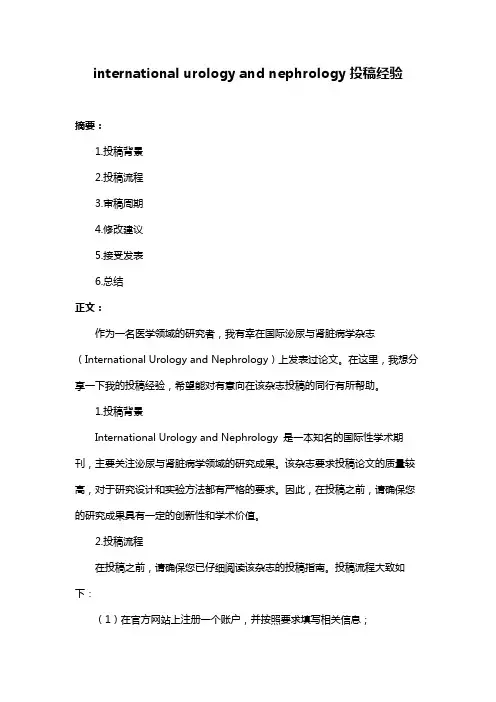 international urology and nephrology 投稿经验

摘要：

1.投稿背景

2.投稿流程

3.审稿周期

4.修改建议

5.接受发表

6.总结

正文：

作为一名医学领域的研究者，我有幸在国际泌尿与肾脏病学杂志（International Urology and Nephrology）上发表过论文。在这里，我想分享一下我的投稿经验，希望能对有意向在该杂志投稿的同行有所帮助。

1.投稿背景

International Urology and Nephrology 是一本知名的国际性学术期刊，主要关注泌尿与肾脏病学领域的研究成果。该杂志要求投稿论文的质量较高，对于研究设计和实验方法都有严格的要求。因此，在投稿之前，请确保您的研究成果具有一定的创新性和学术价值。

2.投稿流程

在投稿之前，请确保您已仔细阅读该杂志的投稿指南。投稿流程大致如下：

（1）在官方网站上注册一个账户，并按照要求填写相关信息；